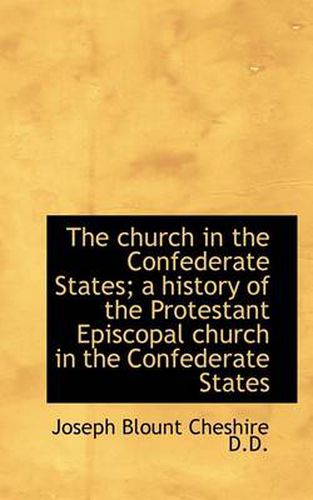 The church in the Confederate States; a history of the Protestant Episcopal church in the Confederate States

Joseph Blount Cheshire D.D.